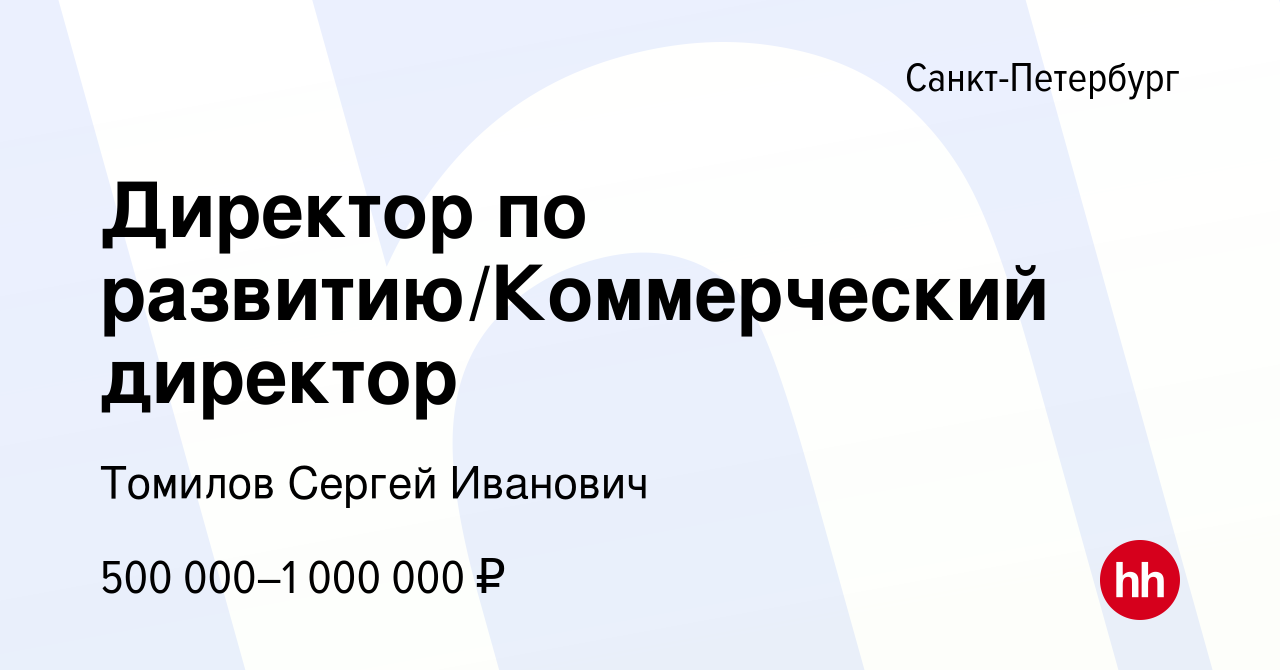 Санкт-Петербург

Директор по развитию/Коммерческий директор

Томилов Сергей Иванович

500 000–1 000 000 ₽

hh